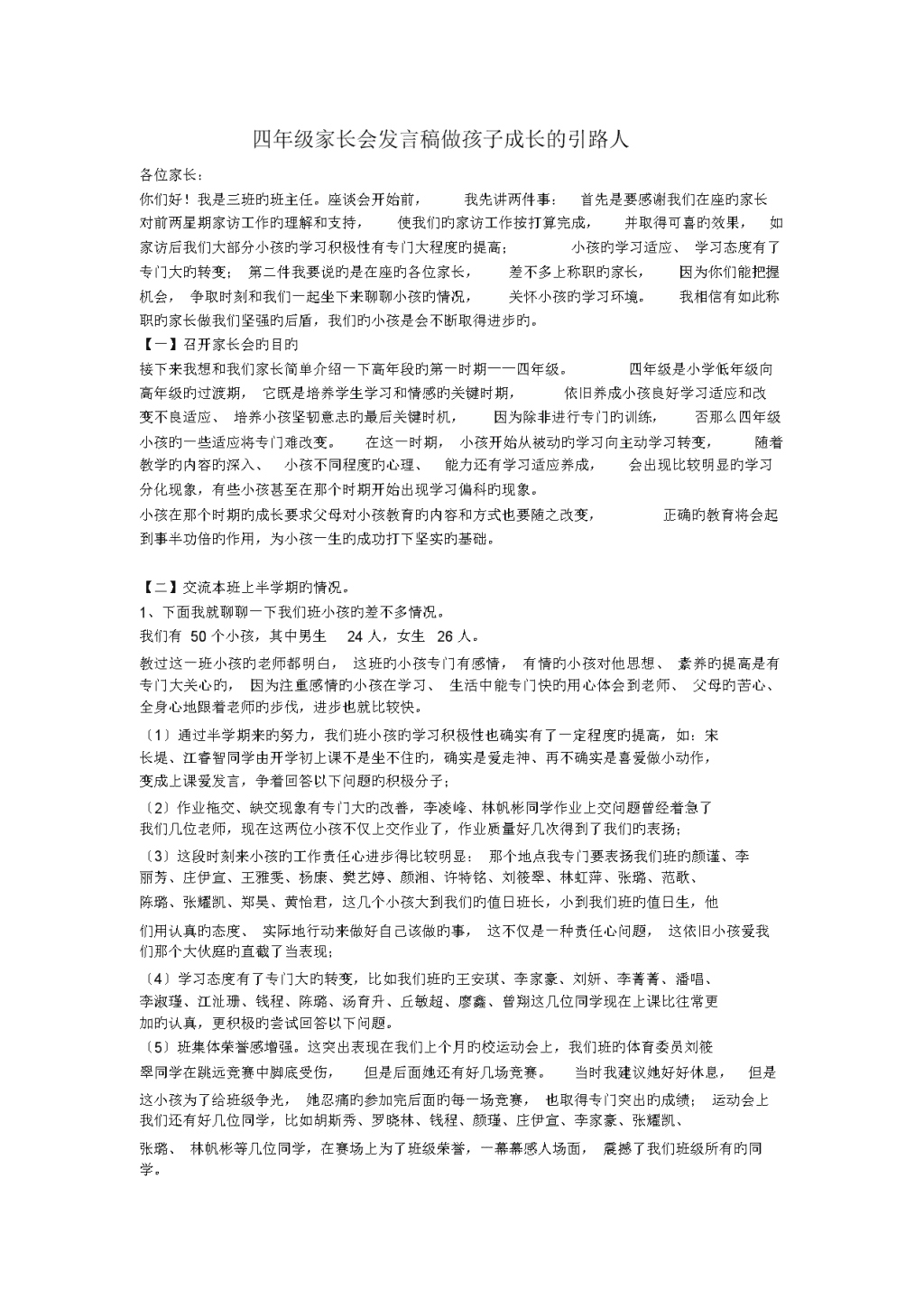 四年级家长会发言稿做孩子成长的引路人

各位家长：

你们好！我是三班的班主任。座谈会开始前，我先讲两件事：首先是要感谢我们在座的家长对前两星期家访工作的理解和支持，使我们的家访工作按打算完成，并取得可喜的效果，如家访后我们大部分小孩的学习积极性有专门大程度的提高；小孩的学习适应、学习态度有了专门大的转变；第二件我要说的是在座的各位家长，差不多上称职的家长，因为你们能把握机会，争取时刻和我们一起坐下来聊聊小孩的情况，关怀小孩的学习环境。我相信有如此称职的家长做我们坚强的后盾，我们的小孩是会不断取得进步的。

【一】召开家长会的目的

接下来我想和我们家长简单介绍一下高年段的第一时期——四年级。四年级是小学低年级向高年级的过渡期，它既是培养学生学习和情感的关键时期，依旧养成小孩良好学习适应和改变不良适应、培养小孩坚韧意志的最后关键时机，因为除非进行专门的训练，否那么四年级小孩的一些适应将专门难改变。在这一时期，小孩开始从被动的学习向主动学习转变，随着教学的内容的深入、小孩不同程度的心理、能力还有学习适应养成，会出现比较明显的学习分化现象，有些小孩甚至在那个时期开始出现学习偏科的现象。

小孩在那个时期的成长要求父母对小孩教育的内容和方式也要随之改变，正确的教育将会起到事半功倍的作用，为小孩一生的成功打下坚实的基础。

【二】交流本班上半学期的情况。

1、下面我就聊聊一下我们班小孩的差不多情况。

我们有 50 个小孩，其中男生 24 人，女生 26 人。

教过这一班小孩的老师都明白，这班的小孩专门有感情，有情的小孩对他思想、素养的提高是有专门大关心的，因为注重感情的小孩在学习、生活中能专门快的用心体会到老师、父母的苦心、全身心地跟着老师的步伐，进步也就比较快。

〔1〕通过半学期来的努力，我们班小孩的学习积极性也确实有了一定程度的提高，如：宋长堤、江睿智同学由开学初上课不是坐不住的，确实是爱走神、再不确实是喜爱做小动作，变成上课爱发言，争着回答以下问题的积极分子；

〔2〕作业拖交、缺交现象有专门大的改善，李凌峰、林帆彬同学作业上交问题曾经着急了我们几位老师，现在这两位小孩不仅上交作业了，作业质量好几次得到了我们的表扬；

〔3〕这段时刻来小孩的工作责任心进步得比较明显：那个地点我专门要表扬我们班的颜谨、李丽芳、庄伊宣、王雅雯、杨康、樊艺婷、颜湘、许特铭、刘筱翠、林虹萍、张璐、范歌、陈璐、张耀凯、郑昊、黄怡君，这几个小孩大到我们的值日班长，小到我们班的值日生，他们用认真的态度、实际地行动来做好自己该做的事，这不仅是一种责任心问题，这依旧小孩爱我们那个大伙庭的直截了当表现；

〔4〕学习态度有了专门大的转变，比如我们班的王安琪、李家豪、刘妍、李菁菁、潘唱、李淑瑾、江沚珊、钱程、陈璐、汤育升、丘敏超、廖鑫、曾翔这几位同学现在上课比往常更加的认真，更积极的尝试回答以下问题。

〔5〕班集体荣誉感增强。这突出表现在我们上个月的校运动会上，我们班的体育委员刘筱翠同学在跳远竞赛中脚底受伤，但是后面她还有好几场竞赛。当时我建议她好好休息，但是这小孩为了给班级争光，她忍痛的参加完后面的每一场竞赛，也取得专门突出的成绩；运动会上我们还有好几位同学，比如胡斯秀、罗晓林、钱程、颜瑾、庄伊宣、李家豪、张耀凯、张璐、林帆彬等几位同学，在赛场上为了班级荣誉，一幕幕感人场面，震撼了我们班级所有的同学。